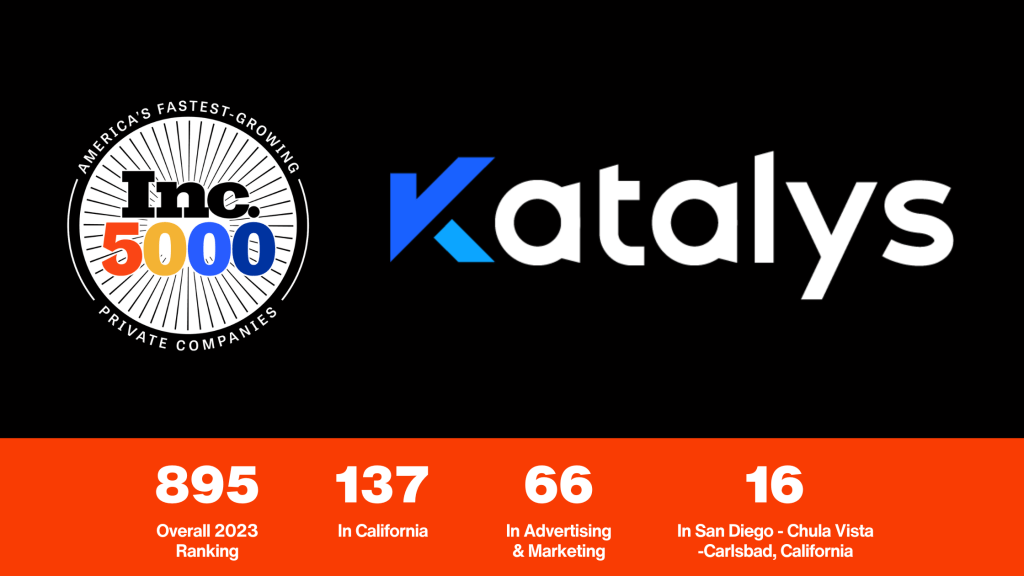 AMERICA'S FASTEST-GROWING
Inc.
5000
PRIVATE COMPANIES

Katalys

895
Overall 2023 Ranking

137
In California

66
In Advertising & Marketing

16
In San Diego - Chula Vista -Carlsbad, California